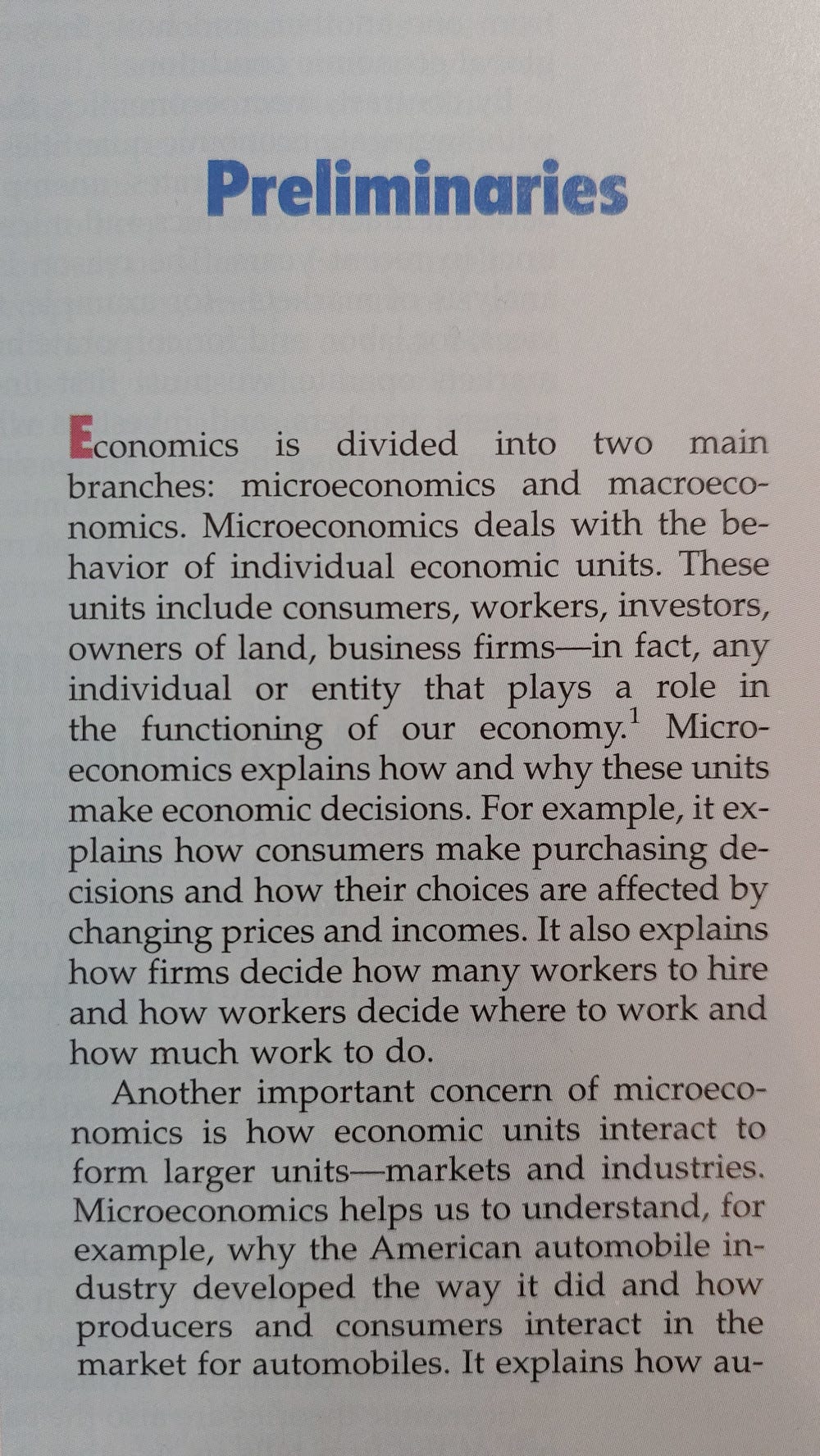 Preliminaries

Economics is divided into two main branches: microeconomics and macroeconomics. Microeconomics deals with the behavior of individual economic units. These units include consumers, workers, investors, owners of land, business firms—in fact, any individual or entity that plays a role in the functioning of our economy.$^1$ Microeconomics explains how and why these units make economic decisions. For example, it explains how consumers make purchasing decisions and how their choices are affected by changing prices and incomes. It also explains how firms decide how many workers to hire and how workers decide where to work and how much work to do.

Another important concern of microeconomics is how economic units interact to form larger units—markets and industries. Microeconomics helps us to understand, for example, why the American automobile industry developed the way it did and how producers and consumers interact in the market for automobiles. It explains how au-